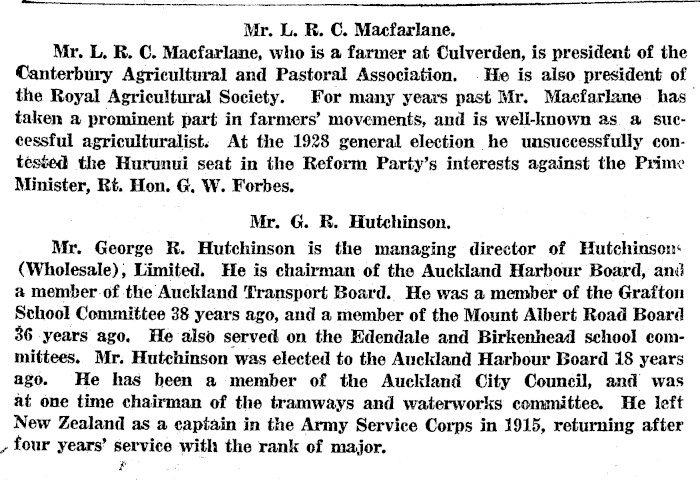 Mr. L. R. C. Macfarlane.

Mr. L. R. C. Macfarlane, who is a farmer at Culverden, is president of the Canterbury Agricultural and Pastoral Association. He is also president of the Royal Agricultural Society. For many years past Mr. Macfarlane has taken a prominent part in farmers' movements, and is well-known as a successful agriculturalist. At the 1928 general election he unsuccessfully contested the Hurunui seat in the Reform Party's interests against the Prime Minister, Rt. Hon. G. W. Forbes.

Mr. G. R. Hutchinson.

Mr. George R. Hutchinson is the managing director of Hutchinsons (Wholesale), Limited. He is chairman of the Auckland Harbour Board, and a member of the Auckland Transport Board. He was a member of the Grafton School Committee 38 years ago, and a member of the Mount Albert Road Board 36 years ago. He also served on the Edendale and Birkenhead school committees. Mr. Hutchinson was elected to the Auckland Harbour Board 18 years ago. He has been a member of the Auckland City Council, and was at one time chairman of the tramways and waterworks committee. He left New Zealand as a captain in the Army Service Corps in 1915, returning after four years' service with the rank of major.